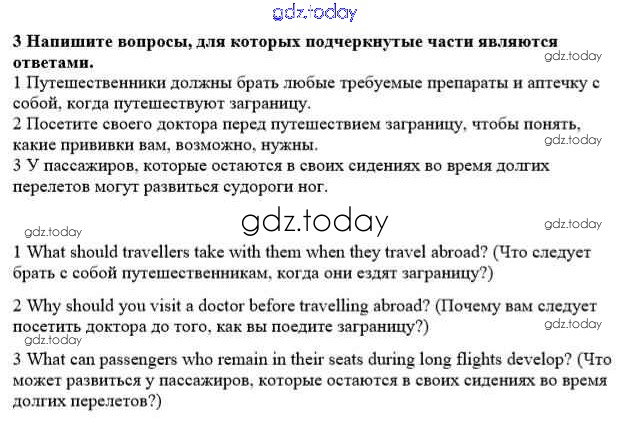 3 Напишите вопросы, для которых подчеркнутые части являются ответами.

1 Путешественники должны брать любые требуемые препараты и аптечку с собой, когда путешествуют заграницу.

2 Посетите своего доктора перед путешествием заграницу, чтобы понять, какие прививки вам, возможно, нужны.

3 У пассажиров, которые остаются в своих сидениях во время долгих перелетов могут развиться судороги ног.

1 What should travellers take with them when they travel abroad? (Что следует брать с собой путешественникам, когда они ездят заграницу?)

2 Why should you visit a doctor before travelling abroad? (Почему вам следует посетить доктора до того, как вы поедите заграницу?)

3 What can passengers who remain in their seats during long flights develop? (Что может развиться у пассажиров, которые остаются в своих сидениях во время долгих перелетов?)

gdz.today